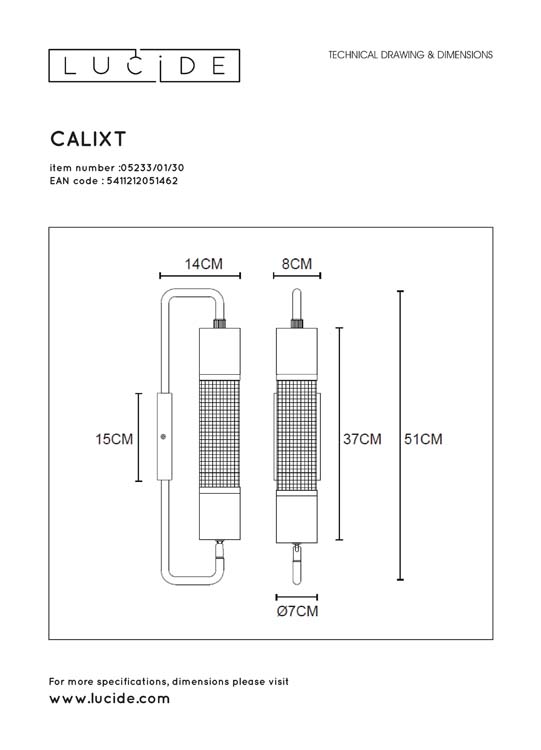 LUCIDE

TECHNICAL DRAWING & DIMENSIONS

CALIXT

item number :05233/01/30
EAN code : 5411212051462

14CM

8CM

15CM

37CM

51CM

Ø7CM

For more specifications, dimensions please visit
www.lucide.com